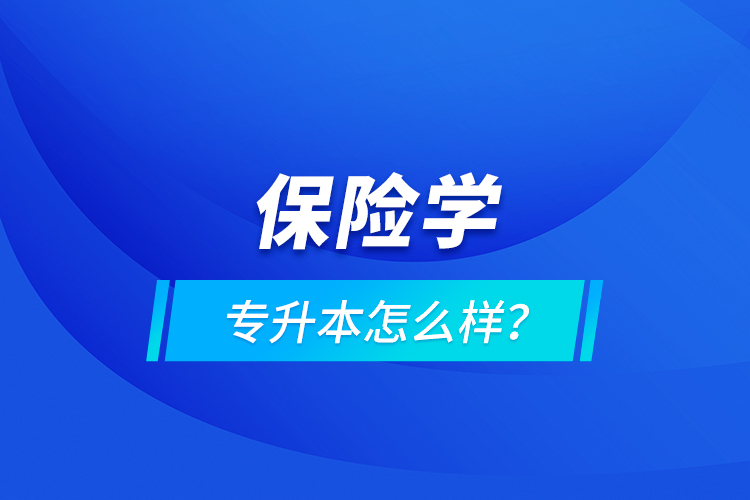 保险学

专升本怎么样？